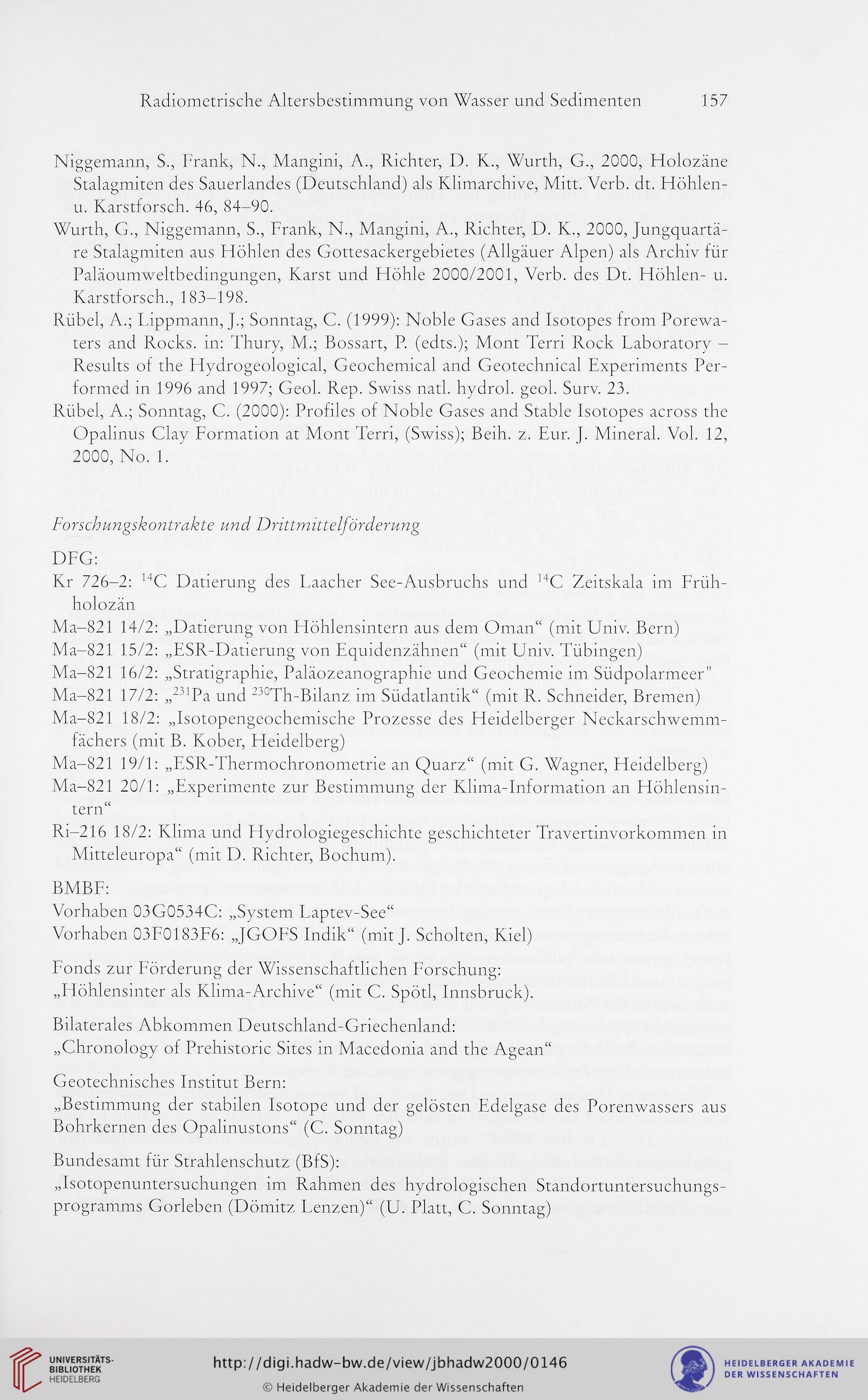 Radiometrische Altersbestimmung von Wasser und Sedimenten 157

Niggemann, S., Frank, N., Mangini, A., Richter, D. K., Wurth, G., 2000, Holozäne Stalagmiten des Sauerlandes (Deutschland) als Klimarchive, Mitt. Verb. dt. Höhlen- u. Karstforsch. 46, 84–90.

Wurth, G., Niggemann, S., Frank, N., Mangini, A., Richter, D. K., 2000, Jungquartäre Stalagmiten aus Höhlen des Gottesackergebietes (Allgäuer Alpen) als Archiv für Paläoumweltbedingungen, Karst und Höhle 2000/2001, Verb. des Dt. Höhlen- u. Karstforsch., 183–198.

Rübel, A.; Lippmann, J.; Sonntag, C. (1999): Noble Gases and Isotopes from Porewaters and Rocks. in: Thury, M.; Bossart, P. (edts.); Mont Terri Rock Laboratory – Results of the Hydrogeological, Geochemical and Geotechnical Experiments Performed in 1996 and 1997; Geol. Rep. Swiss natl. hydrol. geol. Surv. 23.

Rübel, A.; Sonntag, C. (2000): Profiles of Noble Gases and Stable Isotopes across the Opalinus Clay Formation at Mont Terri, (Swiss); Beih. z. Eur. J. Mineral. Vol. 12, 2000, No. 1.

Forschungskontrakte und Drittmittelförderung

DFG:
Kr 726–2: $^{14}$C Datierung des Laacher See-Ausbruchs und $^{14}$C Zeitskala im Frühholozän
Ma–821 14/2: „Datierung von Höhlensintern aus dem Oman“ (mit Univ. Bern)
Ma–821 15/2: „ESR-Datierung von Equidenzähnen“ (mit Univ. Tübingen)
Ma–821 16/2: „Stratigraphie, Paläozeanographie und Geochemie im Südpolarmeer"
Ma–821 17/2: „$^{231}$Pa und $^{230}$Th-Bilanz im Südatlantik“ (mit R. Schneider, Bremen)
Ma–821 18/2: „Isotopengeochemische Prozesse des Heidelberger Neckarschwemmfächers (mit B. Kober, Heidelberg)
Ma–821 19/1: „ESR-Thermochronometrie an Quarz“ (mit G. Wagner, Heidelberg)
Ma–821 20/1: „Experimente zur Bestimmung der Klima-Information an Höhlensintern“
Ri–216 18/2: Klima und Hydrologiegeschichte geschichteter Travertinvorkommen in Mitteleuropa“ (mit D. Richter, Bochum).

BMBF:
Vorhaben 03G0534C: „System Laptev-See“
Vorhaben 03F0183F6: „JGOFS Indik“ (mit J. Scholten, Kiel)

Fonds zur Förderung der Wissenschaftlichen Forschung:
„Höhlensinter als Klima-Archive“ (mit C. Spötl, Innsbruck).

Bilaterales Abkommen Deutschland-Griechenland:
„Chronology of Prehistoric Sites in Macedonia and the Agean“

Geotechnisches Institut Bern:
„Bestimmung der stabilen Isotope und der gelösten Edelgase des Porenwassers aus Bohrkernen des Opalinustons“ (C. Sonntag)

Bundesamt für Strahlenschutz (BfS):
„Isotopenuntersuchungen im Rahmen des hydrologischen Standortuntersuchungsprogramms Gorleben (Dömitz Lenzen)“ (U. Platt, C. Sonntag)

UNIVERSITÄTS-BIBLIOTHEK HEIDELBERG
http://digi.hadw-bw.de/view/jbhadw2000/0146
© Heidelberger Akademie der Wissenschaften
HEIDELBERGER AKADEMIE DER WISSENSCHAFTEN